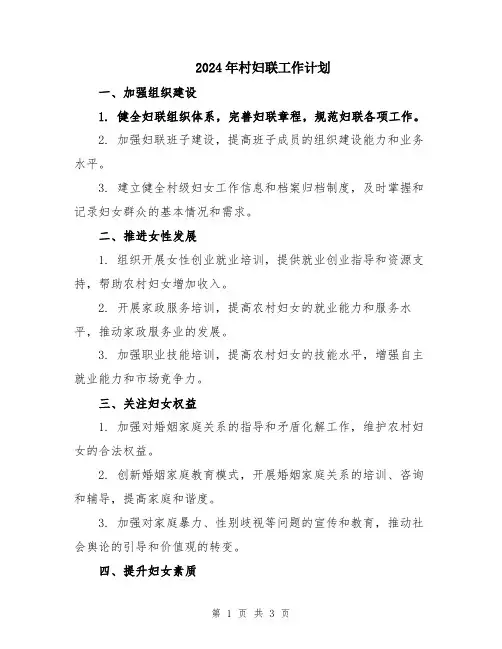 2024年村妇联工作计划

一、加强组织建设

1. 健全妇联组织体系，完善妇联章程，规范妇联各项工作。

2. 加强妇联班子建设，提高班子成员的组织建设能力和业务水平。

3. 建立健全村级妇女工作信息和档案归档制度，及时掌握和记录妇女群众的基本情况和需求。

二、推进女性发展

1. 组织开展女性创业就业培训，提供就业创业指导和资源支持，帮助农村妇女增加收入。

2. 开展家政服务培训，提高农村妇女的就业能力和服务水平，推动家政服务业的发展。

3. 加强职业技能培训，提高农村妇女的技能水平，增强自主就业能力和市场竞争力。

三、关注妇女权益

1. 加强对婚姻家庭关系的指导和矛盾化解工作，维护农村妇女的合法权益。

2. 创新婚姻家庭教育模式，开展婚姻家庭关系的培训、咨询和辅导，提高家庭和谐度。

3. 加强对家庭暴力、性别歧视等问题的宣传和教育，推动社会舆论的引导和价值观的转变。

四、提升妇女素质

第 1 页 共 3 页